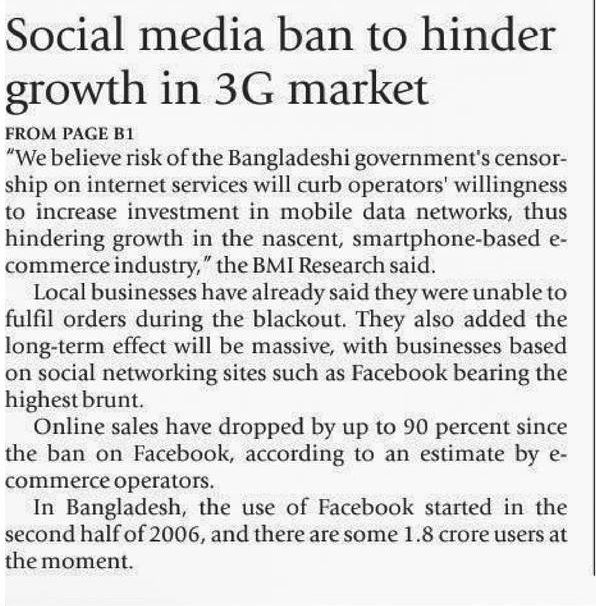 Social media ban to hinder growth in 3G market

FROM PAGE B1

"We believe risk of the Bangladeshi government's censorship on internet services will curb operators' willingness to increase investment in mobile data networks, thus hindering growth in the nascent, smartphone-based e-commerce industry," the BMI Research said.

Local businesses have already said they were unable to fulfil orders during the blackout. They also added the long-term effect will be massive, with businesses based on social networking sites such as Facebook bearing the highest brunt.

Online sales have dropped by up to 90 percent since the ban on Facebook, according to an estimate by e-commerce operators.

In Bangladesh, the use of Facebook started in the second half of 2006, and there are some 1.8 crore users at the moment.